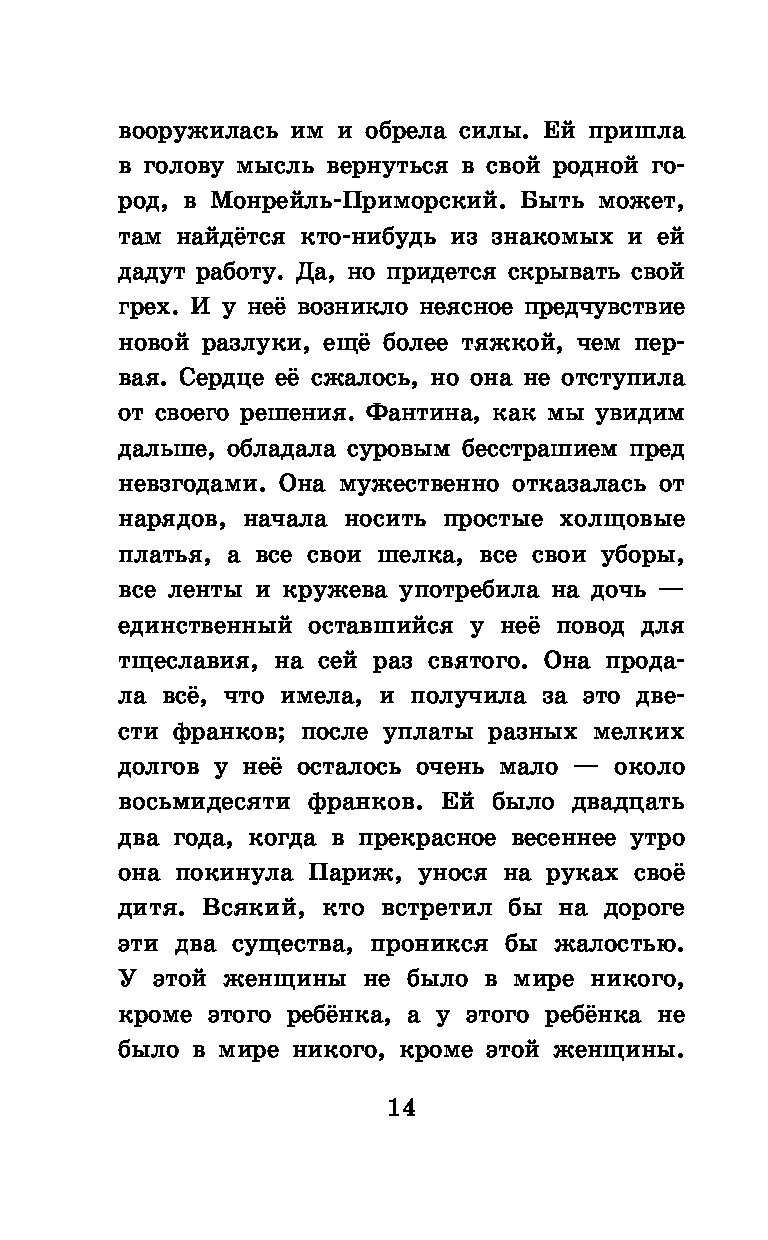 вооружилась им и обрела силы. Ей пришла в голову мысль вернуться в свой родной город, в Монрейль-Приморский. Быть может, там найдётся кто-нибудь из знакомых и ей дадут работу. Да, но придется скрывать свой грех. И у неё возникло неясное предчувствие новой разлуки, ещё более тяжкой, чем первая. Сердце её сжалось, но она не отступила от своего решения. Фантина, как мы увидим дальше, обладала суровым бесстрашием пред невзгодами. Она мужественно отказалась от нарядов, начала носить простые холщовые платья, а все свои шелка, все свои уборы, все ленты и кружева употребила на дочь — единственный оставшийся у неё повод для тщеславия, на сей раз святого. Она продала всё, что имела, и получила за это двести франков; после уплаты разных мелких долгов у неё осталось очень мало — около восьмидесяти франков. Ей было двадцать два года, когда в прекрасное весеннее утро она покинула Париж, унося на руках своё дитя. Всякий, кто встретил бы на дороге эти два существа, проникся бы жалостью. У этой женщины не было в мире никого, кроме этого ребёнка, а у этого ребёнка не было в мире никого, кроме этой женщины.

14